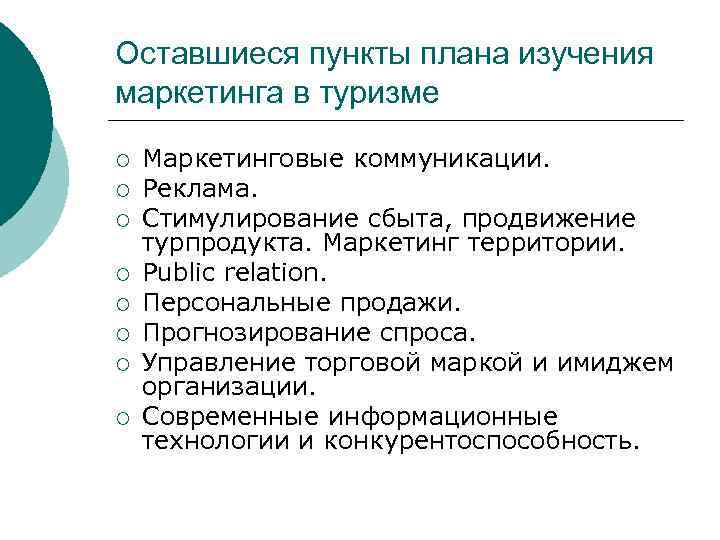 Оставшиеся пункты плана изучения маркетинга в туризме

○ Маркетинговые коммуникации.
○ Реклама.
○ Стимулирование сбыта, продвижение турпродукта. Маркетинг территории.
○ Public relation.
○ Персональные продажи.
○ Прогнозирование спроса.
○ Управление торговой маркой и имиджем организации.
○ Современные информационные технологии и конкурентоспособность.